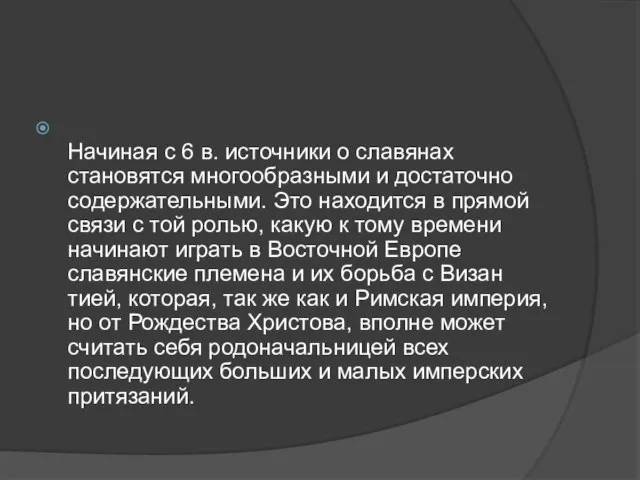 Начиная с 6 в. источники о славянах становятся многообразными и достаточно содержательными. Это находится в прямой связи с той ролью, какую к тому времени начинают играть в Восточной Европе славянские племена и их борьба с Визан тией, которая, так же как и Римская империя, но от Рождества Христова, вполне может считать себя родоначальницей всех последующих больших и малых имперских притязаний.